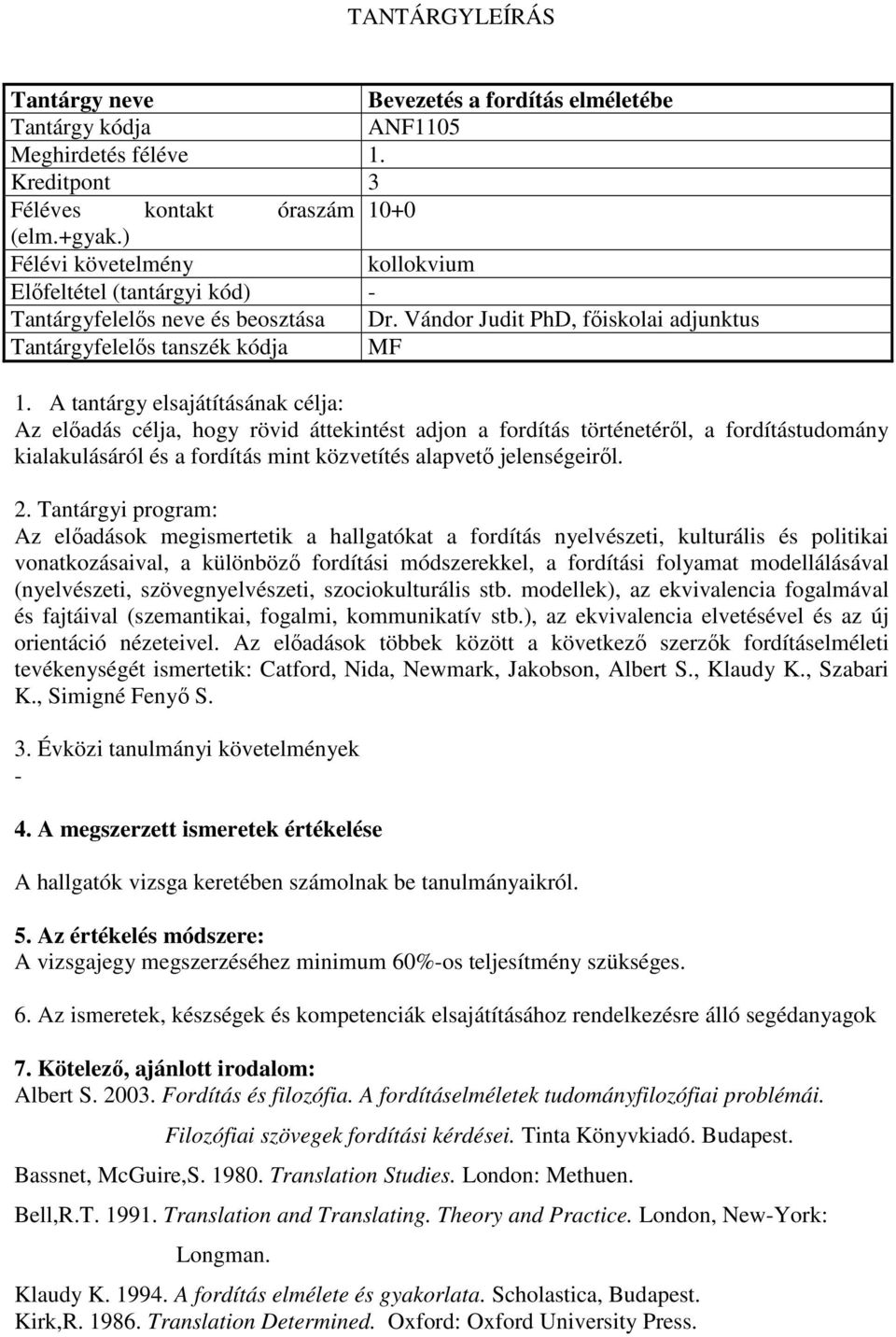 TANTÁRGYLEÍRÁS

| Tantárgy neve | Bevezetés a fordítás elméletébe |
|---|---|
| Tantárgy kódja | ANF1105 |
| Meghirdetés féléve | 1. |
| Kreditpont | 3 |
| Féléves kontakt óraszám (elm.+gyak.) | 10+0 |
| Félévi követelmény | kollokvium |
| Előfeltétel (tantárgyi kód) | - |
| Tantárgyfelelős neve és beosztása | Dr. Vándor Judit PhD, főiskolai adjunktus |
| Tantárgyfelelős tanszék kódja | MF |

1. A tantárgy elsajátításának célja:
Az előadás célja, hogy rövid áttekintést adjon a fordítás történetéről, a fordítástudomány kialakulásáról és a fordítás mint közvetítés alapvető jelenségeiről.

2. Tantárgyi program:
Az előadások megismertetik a hallgatókat a fordítás nyelvészeti, kulturális és politikai vonatkozásaival, a különböző fordítási módszerekkel, a fordítási folyamat modellálásával (nyelvészeti, szövegnyelvészeti, szociokulturális stb. modellek), az ekvivalencia fogalmával és fajtáival (szemantikai, fogalmi, kommunikatív stb.), az ekvivalencia elvetésével és az új orientáció nézeteivel. Az előadások többek között a következő szerzők fordításelméleti tevékenységét ismertetik: Catford, Nida, Newmark, Jakobson, Albert S., Klaudy K., Szabari K., Simigné Fenyő S.

3. Évközi tanulmányi követelmények
-

4. A megszerzett ismeretek értékelése

A hallgatók vizsga keretében számolnak be tanulmányaikról.

5. Az értékelés módszere:
A vizsgajegy megszerzéséhez minimum 60%-os teljesítmény szükséges.

6. Az ismeretek, készségek és kompetenciák elsajátításához rendelkezésre álló segédanyagok

7. Kötelező, ajánlott irodalom:
Albert S. 2003. Fordítás és filozófia. A fordításelméletek tudományfilozófiai problémái. Filozófiai szövegek fordítási kérdései. Tinta Könyvkiadó. Budapest.
Bassnet, McGuire,S. 1980. Translation Studies. London: Methuen.
Bell,R.T. 1991. Translation and Translating. Theory and Practice. London, New-York: Longman.
Klaudy K. 1994. A fordítás elmélete és gyakorlata. Scholastica, Budapest.
Kirk,R. 1986. Translation Determined. Oxford: Oxford University Press.